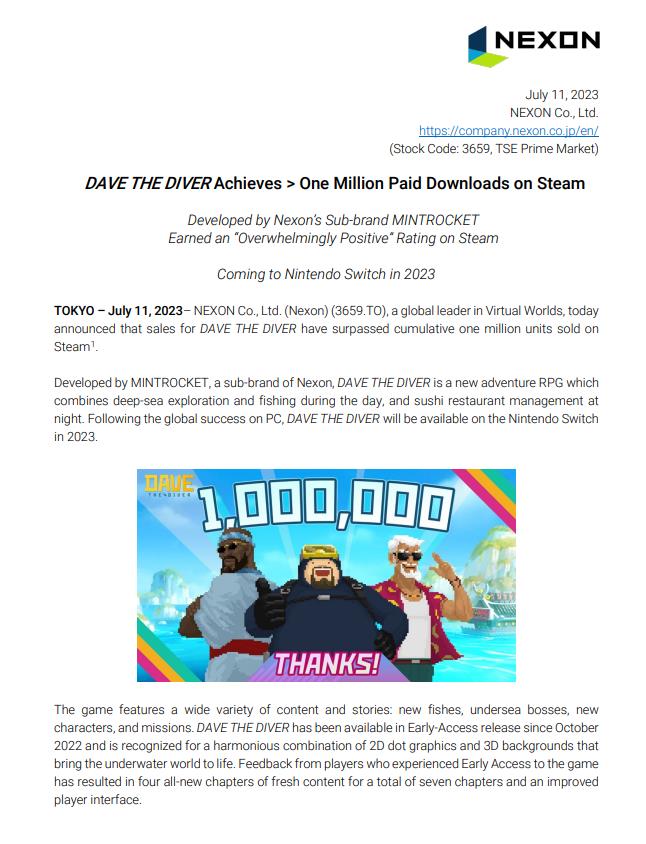 NEXON

July 11, 2023
NEXON Co., Ltd.
https://company.nexon.co.jp/en/
(Stock Code: 3659, TSE Prime Market)

DAVE THE DIVER Achieves > One Million Paid Downloads on Steam

Developed by Nexon's Sub-brand MINTROCKET
Earned an "Overwhelmingly Positive" Rating on Steam

Coming to Nintendo Switch in 2023

TOKYO – July 11, 2023– NEXON Co., Ltd. (Nexon) (3659.TO), a global leader in Virtual Worlds, today announced that sales for DAVE THE DIVER have surpassed cumulative one million units sold on Steam$^1$.

Developed by MINTROCKET, a sub-brand of Nexon, DAVE THE DIVER is a new adventure RPG which combines deep-sea exploration and fishing during the day, and sushi restaurant management at night. Following the global success on PC, DAVE THE DIVER will be available on the Nintendo Switch in 2023.

DAVE THE DIVER

1,000,000

THANKS!

The game features a wide variety of content and stories: new fishes, undersea bosses, new characters, and missions. DAVE THE DIVER has been available in Early-Access release since October 2022 and is recognized for a harmonious combination of 2D dot graphics and 3D backgrounds that bring the underwater world to life. Feedback from players who experienced Early Access to the game has resulted in four all-new chapters of fresh content for a total of seven chapters and an improved player interface.